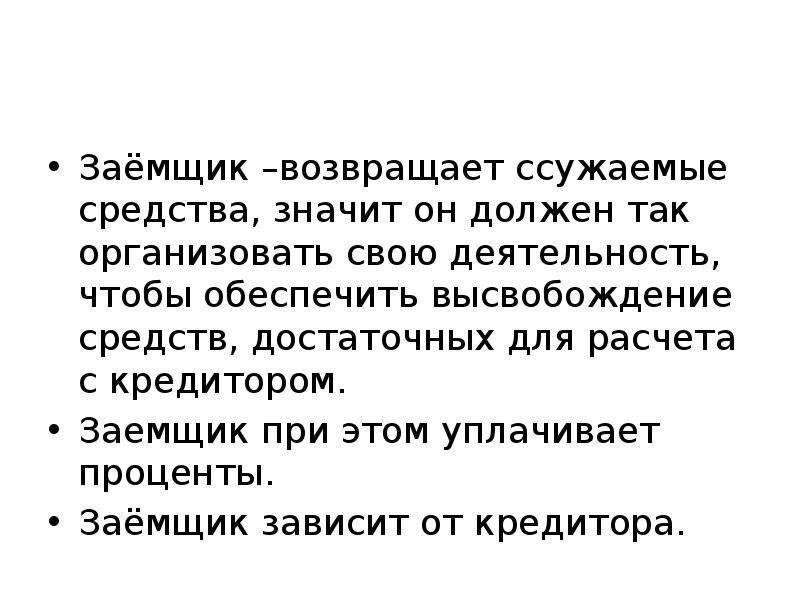 • Заёмщик –возвращает ссужаемые средства, значит он должен так организовать свою деятельность, чтобы обеспечить высвобождение средств, достаточных для расчета с кредитором.
• Заемщик при этом уплачивает проценты.
• Заёмщик зависит от кредитора.